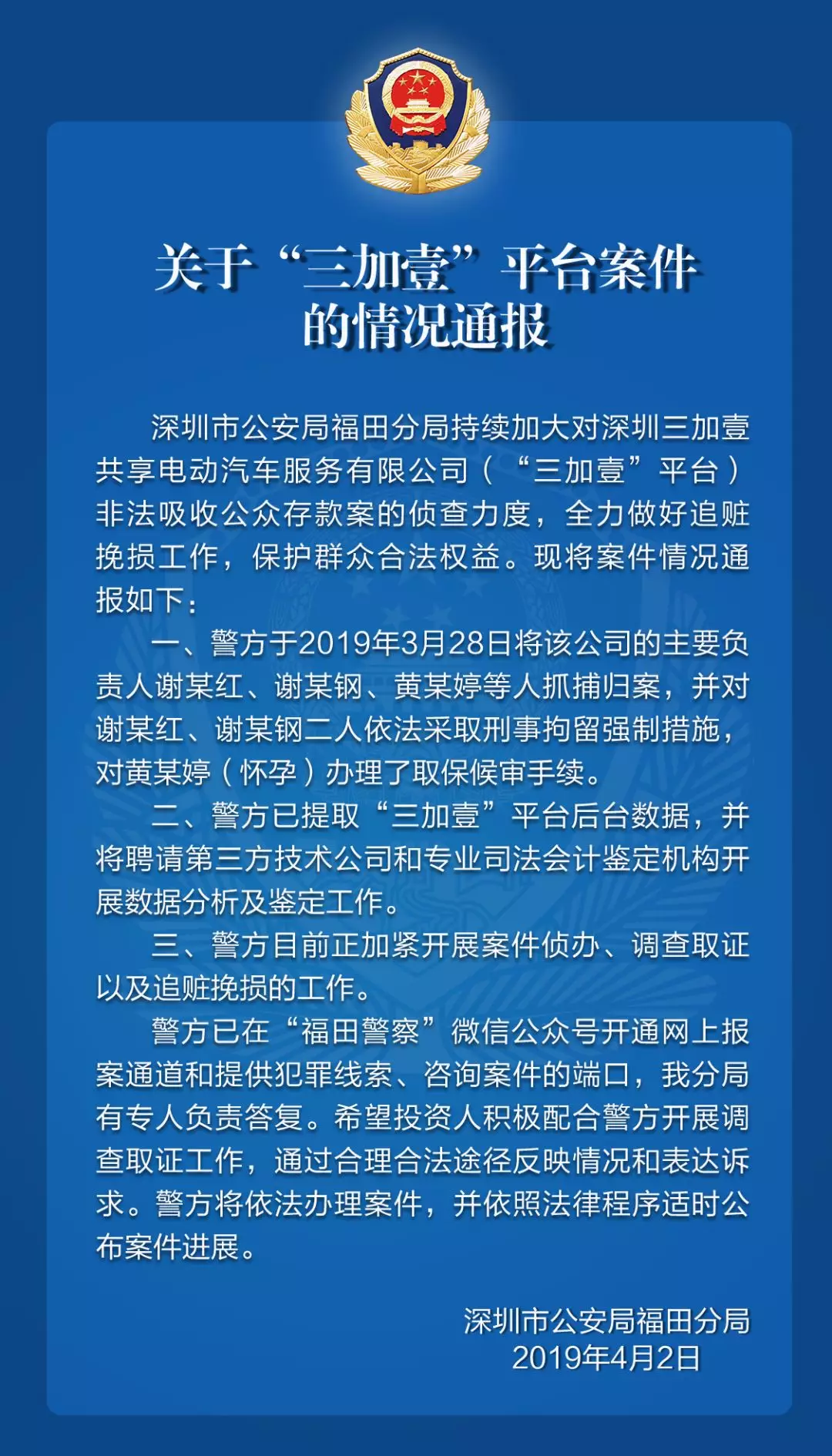 关于“三加壹”平台案件的情况通报

深圳市公安局福田分局持续加大对深圳三加壹共享电动汽车服务有限公司（“三加壹”平台）非法吸收公众存款案的侦查力度，全力做好追赃挽损工作，保护群众合法权益。现将案件情况通报如下：

一、警方于2019年3月28日将该公司的主要负责人谢某红、谢某钢、黄某婷等人抓捕归案，并对谢某红、谢某钢二人依法采取刑事拘留强制措施，对黄某婷（怀孕）办理了取保候审手续。

二、警方已提取“三加壹”平台后台数据，并将聘请第三方技术公司和专业司法会计鉴定机构开展数据分析及鉴定工作。

三、警方目前正加紧开展案件侦办、调查取证以及追赃挽损的工作。

警方已在“福田警察”微信公众号开通网上报案通道和提供犯罪线索、咨询案件的端口，我分局有专人负责答复。希望投资人积极配合警方开展调查取证工作，通过合理合法途径反映情况和表达诉求。警方将依法办理案件，并依照法律程序适时公布案件进展。

深圳市公安局福田分局
2019年4月2日